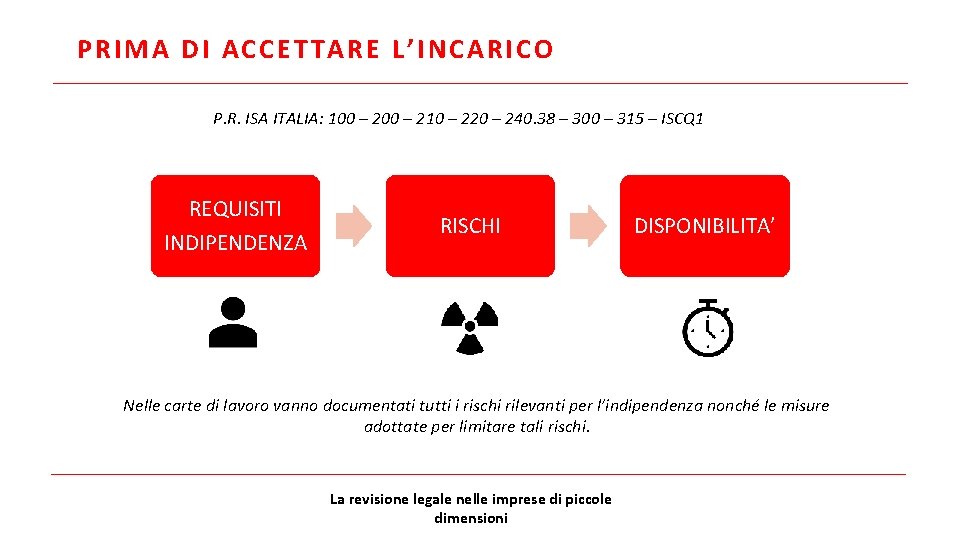 PRIMA DI ACCETTARE L'INCARICO

P.R. ISA ITALIA: 100 – 200 – 210 – 220 – 240.38 – 300 – 315 – ISCQ1

REQUISITI INDIPENDENZA

RISCHI

DISPONIBILITA'

Nelle carte di lavoro vanno documentati tutti i rischi rilevanti per l'indipendenza nonché le misure adottate per limitare tali rischi.

La revisione legale nelle imprese di piccole dimensioni